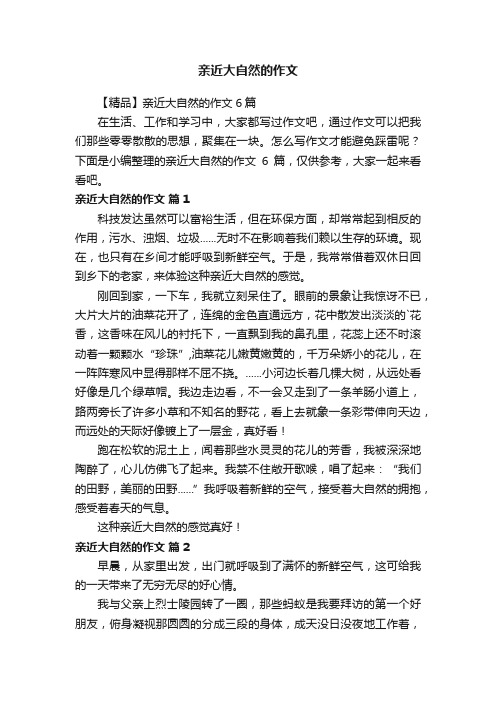 亲近大自然的作文

【精品】亲近大自然的作文6篇

在生活、工作和学习中，大家都写过作文吧，通过作文可以把我们那些零零散散的思想，聚集在一块。怎么写作文才能避免踩雷呢？下面是小编整理的亲近大自然的作文 6 篇，仅供参考，大家一起来看看吧。

亲近大自然的作文 篇1

科技发达虽然可以富裕生活，但在环保方面，却常常起到相反的作用，污水、浊烟、垃圾……无时不在影响着我们赖以生存的环境。现在，也只有在乡间才能呼吸到新鲜空气。于是，我常常借着双休日回到乡下的老家，来体验这种亲近大自然的感觉。

刚回到家，一下车，我就立刻呆住了。眼前的景象让我惊讶不已，大片大片的油菜花开了，连绵的金色直通远方，花中散发出淡淡的`花香，这香味在风儿的衬托下，一直飘到我的鼻孔里，花蕊上还不时滚动着一颗颗水“珍珠”,油菜花儿嫩黄嫩黄的，千万朵娇小的花儿，在一阵阵寒风中显得那样不屈不挠。……小河边长着几棵大树，从远处看好像是几个绿草帽。我边走边看，不一会又走到了一条羊肠小道上，路两旁长了许多小草和不知名的野花，看上去就象一条彩带伸向天边，而远处的天际好像镀上了一层金，真好看！

跑在松软的泥土上，闻着那些水灵灵的花儿的芳香，我被深深地陶醉了，心儿仿佛飞了起来。我禁不住敞开歌喉，唱了起来：“我们的田野，美丽的田野……”我呼吸着新鲜的空气，接受着大自然的拥抱，感受着春天的气息。

这种亲近大自然的感觉真好！

亲近大自然的作文 篇2

早晨，从家里出发，出门就呼吸到了满怀的新鲜空气，这可给我的一天带来了无穷无尽的好心情。

我与父亲上烈士陵园转了一圈，那些蚂蚁是我要拜访的第一个好朋友，俯身凝视那圆圆的分成三段的身体，成天没日没夜地工作着，